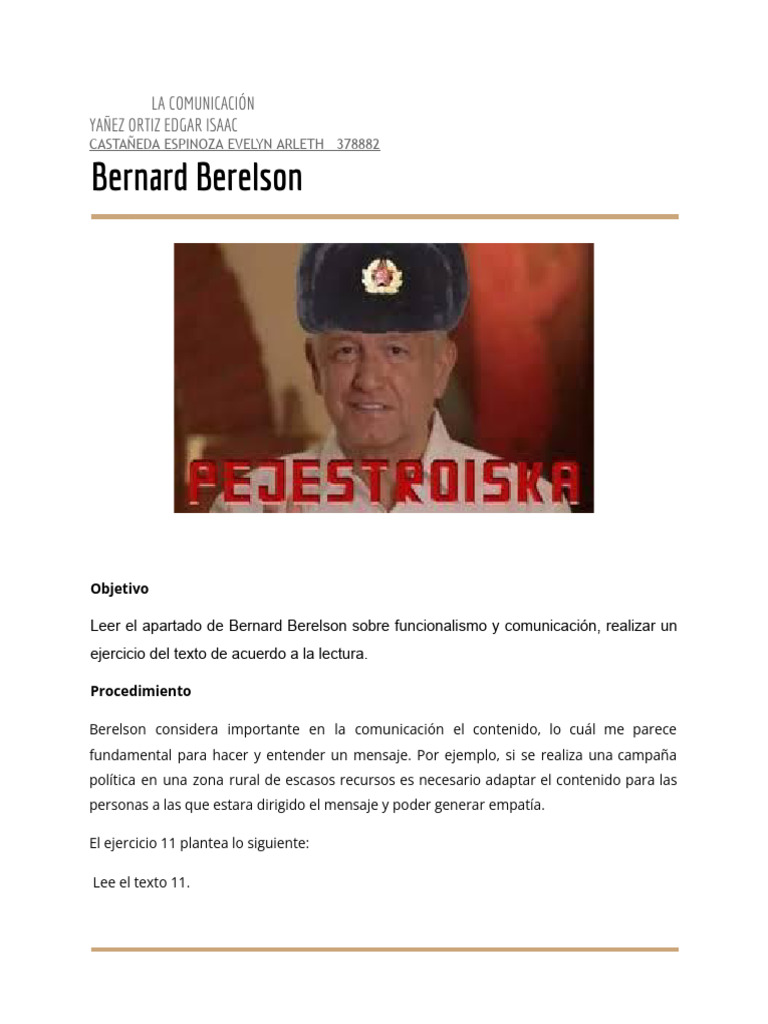 LA COMUNICACIÓN
YAÑEZ ORTIZ EDGAR ISAAC
CASTAÑEDA ESPINOZA EVELYN ARLETH 378882

Bernard Berelson

PEJESTROISKA

Objetivo

Leer el apartado de Bernard Berelson sobre funcionalismo y comunicación, realizar un ejercicio del texto de acuerdo a la lectura.

Procedimiento

Berelson considera importante en la comunicación el contenido, lo cuál me parece fundamental para hacer y entender un mensaje. Por ejemplo, si se realiza una campaña política en una zona rural de escasos recursos es necesario adaptar el contenido para las personas a las que estara dirigido el mensaje y poder generar empatía.

El ejercicio 11 plantea lo siguiente:

Lee el texto 11.